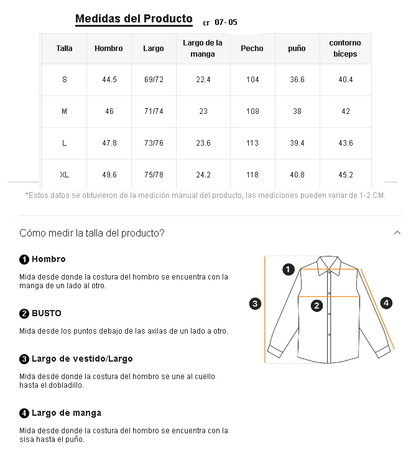 Medidas del Producto cr 07-05

| Talla | Hombro | Largo | Largo de la manga | Pecho | puño | contorno bíceps |
|---|---|---|---|---|---|---|
| S | 44.5 | 69/72 | 22.4 | 104 | 36.6 | 40.4 |
| M | 46 | 71/74 | 23 | 108 | 38 | 42 |
| L | 47.8 | 73/76 | 23.6 | 113 | 39.4 | 43.6 |
| XL | 49.6 | 75/78 | 24.2 | 118 | 40.8 | 45.2 |

*Estos datos se obtuvieron de la medición manual del producto, las mediciones pueden variar de 1-2 CM.

Cómo medir la talla del producto?

1 Hombro

Mida desde donde la costura del hombro se encuentra con la manga de un lado al otro.

2 BUSTO

Mida desde los puntos debajo de las axilas de un lado a otro.

3 Largo de vestido/Largo

Mida desde donde la costura del hombro se une al cuello hasta el dobladillo.

4 Largo de manga

Mida desde donde la costura del hombro se encuentra con la sisa hasta el puño.

1 2 3 4